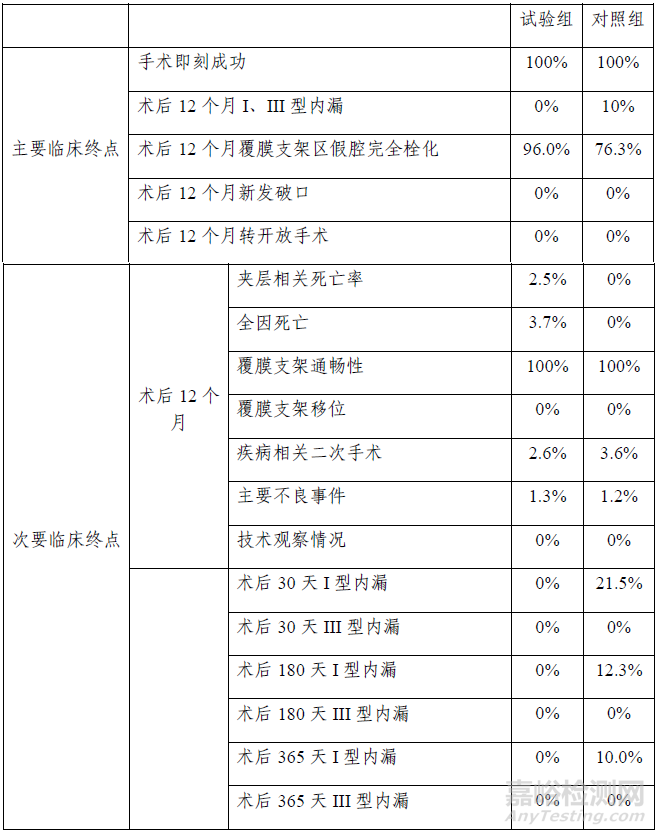 | | | | 试验组 | 对照组 |
|---|---|---|---|---|
| 主要临床终点 | 手术即刻成功 | | 100% | 100% |
| | 术后 12 个月 I、III 型内漏 | | 0% | 10% |
| | 术后 12 个月覆膜支架区假腔完全栓化 | | 96.0% | 76.3% |
| | 术后 12 个月新发破口 | | 0% | 0% |
| | 术后 12 个月转开放手术 | | 0% | 0% |
| 次要临床终点 | 术后 12 个月 | 夹层相关死亡率 | 2.5% | 0% |
| | | 全因死亡 | 3.7% | 0% |
| | | 覆膜支架通畅性 | 100% | 100% |
| | | 覆膜支架移位 | 0% | 0% |
| | | 疾病相关二次手术 | 2.6% | 3.6% |
| | | 主要不良事件 | 1.3% | 1.2% |
| | | 技术观察情况 | 0% | 0% |
| | | 术后 30 天 I 型内漏 | 0% | 21.5% |
| | | 术后 30 天 III 型内漏 | 0% | 0% |
| | | 术后 180 天 I 型内漏 | 0% | 12.3% |
| | | 术后 180 天 III 型内漏 | 0% | 0% |
| | | 术后 365 天 I 型内漏 | 0% | 10.0% |
| | | 术后 365 天 III 型内漏 | 0% | 0% |

嘉峪检测网
AnyTesting.com